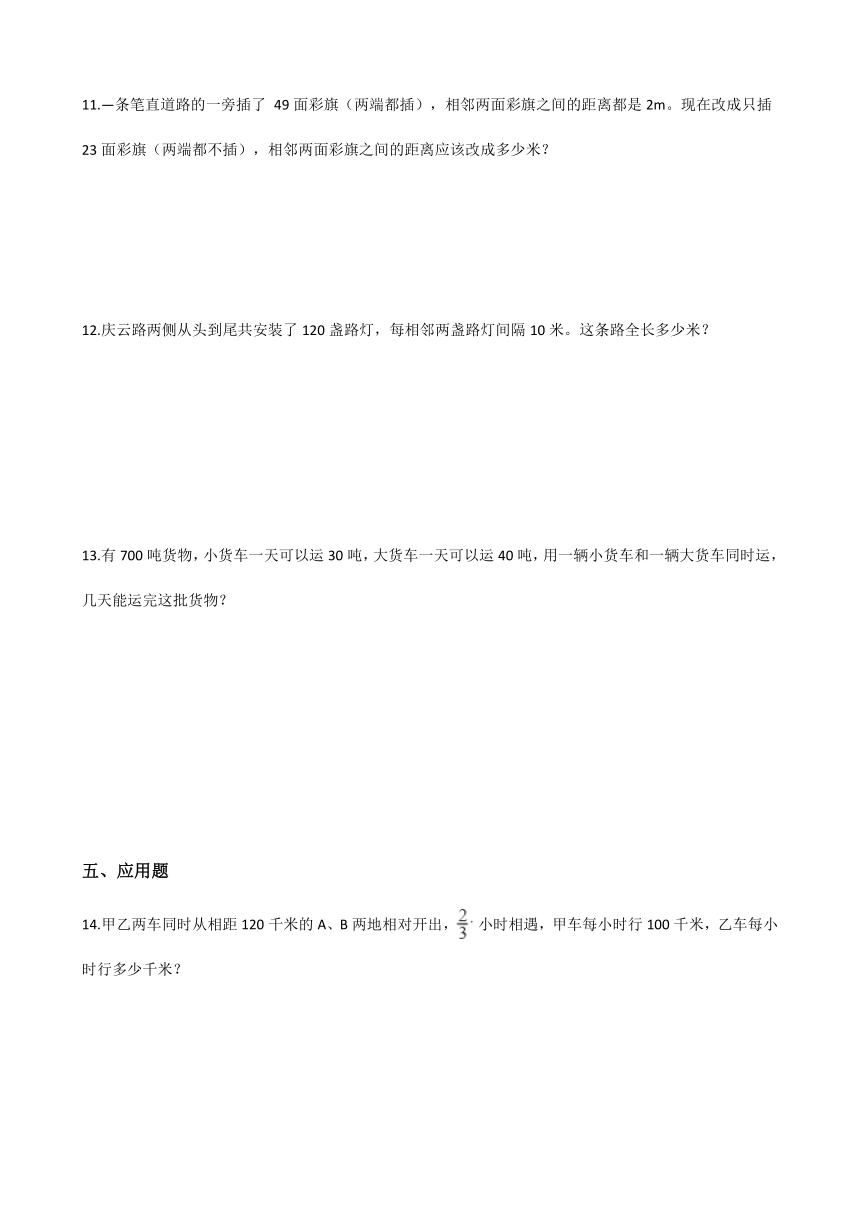 11.一条笔直道路的一旁插了 49 面彩旗（两端都插），相邻两面彩旗之间的距离都是 2m。现在改成只插 23 面彩旗（两端都不插），相邻两面彩旗之间的距离应该改成多少米？

12.庆云路两侧从头到尾共安装了 120 盏路灯，每相邻两盏路灯间隔 10 米。这条路全长多少米？

13.有 700 吨货物，小货车一天可以运 30 吨，大货车一天可以运 40 吨，用一辆小货车和一辆大货车同时运，几天能运完这批货物？

五、应用题

14.甲乙两车同时从相距 120 千米的 A、B 两地相对开出，$\frac{2}{3}$ 小时相遇，甲车每小时行 100 千米，乙车每小时行多少千米？